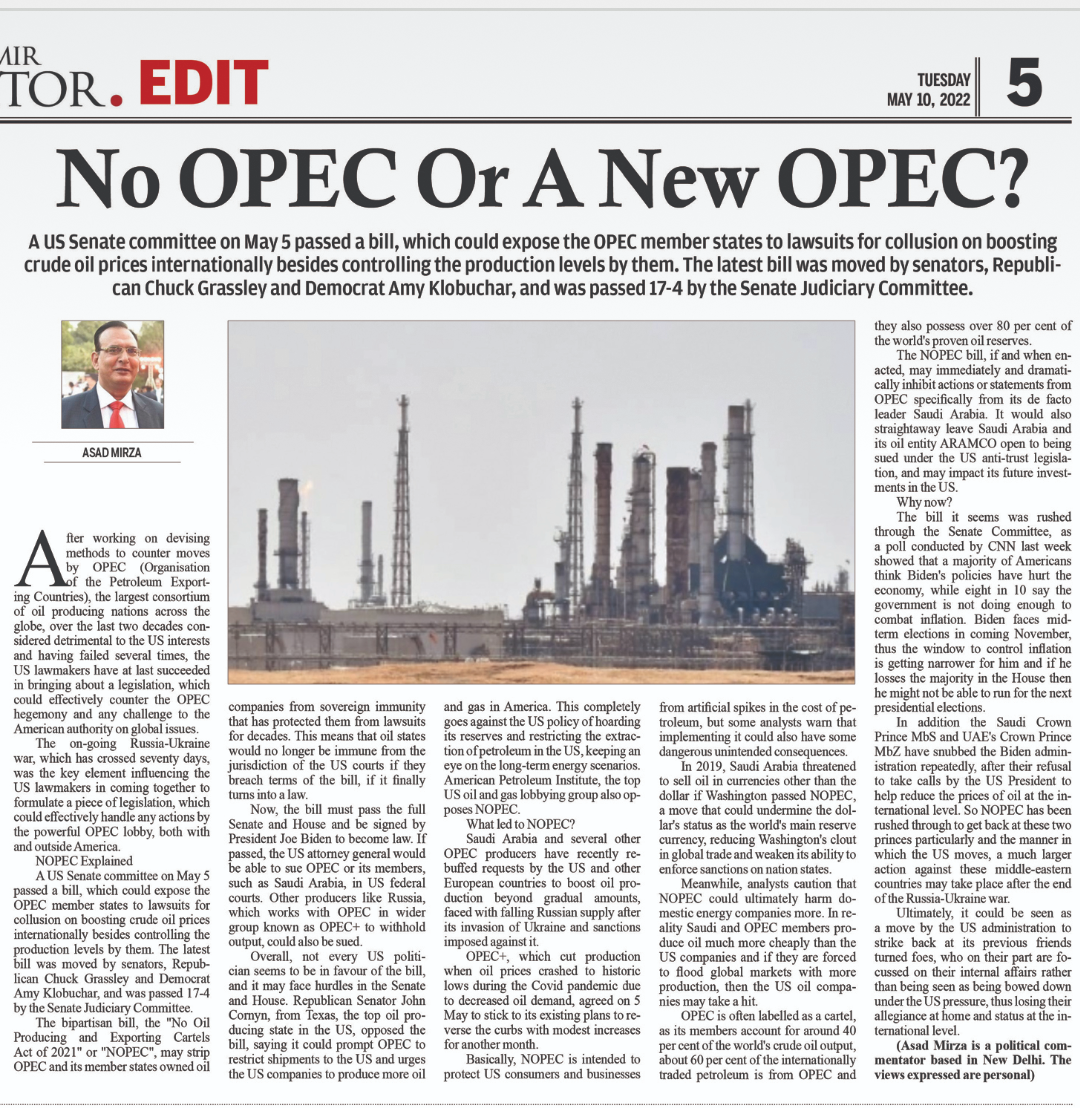 MIR
TOR. EDIT

TUESDAY
MAY 10, 2022

5

No OPEC Or A New OPEC?

A US Senate committee on May 5 passed a bill, which could expose the OPEC member states to lawsuits for collusion on boosting crude oil prices internationally besides controlling the production levels by them. The latest bill was moved by senators, Republican Chuck Grassley and Democrat Amy Klobuchar, and was passed 17-4 by the Senate Judiciary Committee.

ASAD MIRZA

After working on devising methods to counter moves by OPEC (Organisation of the Petroleum Exporting Countries), the largest consortium of oil producing nations across the globe, over the last two decades considered detrimental to the US interests and having failed several times, the US lawmakers have at last succeeded in bringing about a legislation, which could effectively counter the OPEC hegemony and any challenge to the American authority on global issues.

The on-going Russia-Ukraine war, which has crossed seventy days, was the key element influencing the US lawmakers in coming together to formulate a piece of legislation, which could effectively handle any actions by the powerful OPEC lobby, both with and outside America.

NOPEC Explained

A US Senate committee on May 5 passed a bill, which could expose the OPEC member states to lawsuits for collusion on boosting crude oil prices internationally besides controlling the production levels by them. The latest bill was moved by senators, Republican Chuck Grassley and Democrat Amy Klobuchar, and was passed 17-4 by the Senate Judiciary Committee.

The bipartisan bill, the "No Oil Producing and Exporting Cartels Act of 2021" or "NOPEC", may strip OPEC and its member states owned oil companies from sovereign immunity that has protected them from lawsuits for decades. This means that oil states would no longer be immune from the jurisdiction of the US courts if they breach terms of the bill, if it finally turns into a law.

Now, the bill must pass the full Senate and House and be signed by President Joe Biden to become law. If passed, the US attorney general would be able to sue OPEC or its members, such as Saudi Arabia, in US federal courts. Other producers like Russia, which works with OPEC in wider group known as OPEC+ to withhold output, could also be sued.

Overall, not every US politician seems to be in favour of the bill, and it may face hurdles in the Senate and House. Republican Senator John Cornyn, from Texas, the top oil producing state in the US, opposed the bill, saying it could prompt OPEC to restrict shipments to the US and urges the US companies to produce more oil and gas in America. This completely goes against the US policy of hoarding its reserves and restricting the extraction of petroleum in the US, keeping an eye on the long-term energy scenarios. American Petroleum Institute, the top US oil and gas lobbying group also opposes NOPEC.

What led to NOPEC?

Saudi Arabia and several other OPEC producers have recently rebuffed requests by the US and other European countries to boost oil production beyond gradual amounts, faced with falling Russian supply after its invasion of Ukraine and sanctions imposed against it.

OPEC+, which cut production when oil prices crashed to historic lows during the Covid pandemic due to decreased oil demand, agreed on 5 May to stick to its existing plans to reverse the curbs with modest increases for another month.

Basically, NOPEC is intended to protect US consumers and businesses from artificial spikes in the cost of petroleum, but some analysts warn that implementing it could also have some dangerous unintended consequences.

In 2019, Saudi Arabia threatened to sell oil in currencies other than the dollar if Washington passed NOPEC, a move that could undermine the dollar's status as the world's main reserve currency, reducing Washington's clout in global trade and weaken its ability to enforce sanctions on nation states.

Meanwhile, analysts caution that NOPEC could ultimately harm domestic energy companies more. In reality Saudi and OPEC members produce oil much more cheaply than the US companies and if they are forced to flood global markets with more production, then the US oil companies may take a hit.

OPEC is often labelled as a cartel, as its members account for around 40 per cent of the world's crude oil output, about 60 per cent of the internationally traded petroleum is from OPEC and they also possess over 80 per cent of the world's proven oil reserves.

The NOPEC bill, if and when enacted, may immediately and dramatically inhibit actions or statements from OPEC specifically from its de facto leader Saudi Arabia. It would also straightaway leave Saudi Arabia and its oil entity ARAMCO open to being sued under the US anti-trust legislation, and may impact its future investments in the US.

Why now?

The bill it seems was rushed through the Senate Committee, as a poll conducted by CNN last week showed that a majority of Americans think Biden's policies have hurt the economy, while eight in 10 say the government is not doing enough to combat inflation. Biden faces midterm elections in coming November, thus the window to control inflation is getting narrower for him and if he losses the majority in the House then he might not be able to run for the next presidential elections.

In addition the Saudi Crown Prince MbS and UAE's Crown Prince MbZ have snubbed the Biden administration repeatedly, after their refusal to take calls by the US President to help reduce the prices of oil at the international level. So NOPEC has been rushed through to get back at these two princes particularly and the manner in which the US moves, a much larger action against these middle-eastern countries may take place after the end of the Russia-Ukraine war.

Ultimately, it could be seen as a move by the US administration to strike back at its previous friends turned foes, who on their part are focussed on their internal affairs rather than being seen as being bowed down under the US pressure, thus losing their allegiance at home and status at the international level.

(Asad Mirza is a political commentator based in New Delhi. The views expressed are personal)